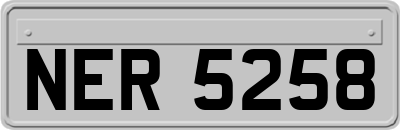 NER 5258